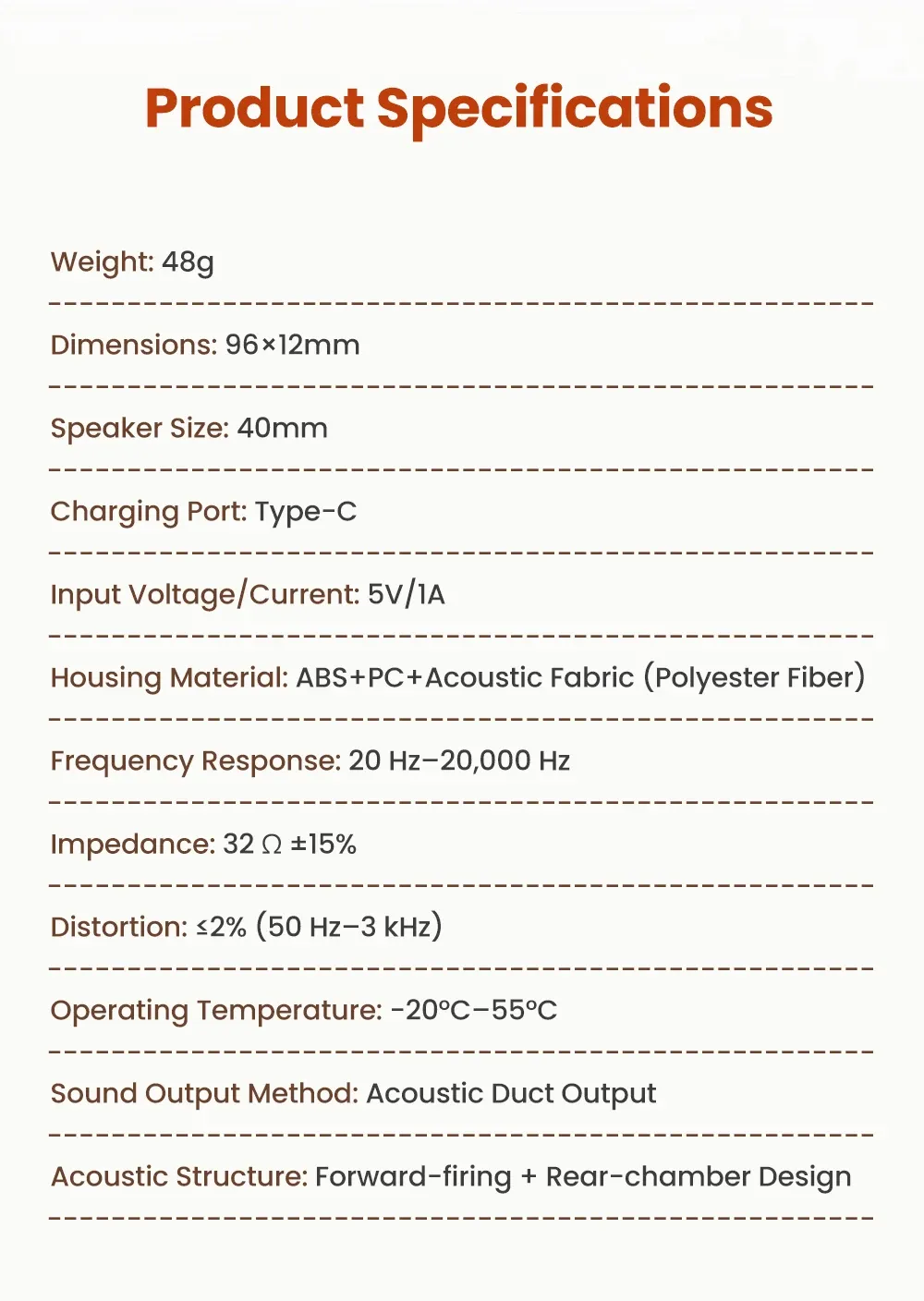 Product Specifications

Weight: 48g

Dimensions: 96×12mm

Speaker Size: 40mm

Charging Port: Type-C

Input Voltage/Current: 5V/1A

Housing Material: ABS+PC+Acoustic Fabric (Polyester Fiber)

Frequency Response: 20 Hz–20,000 Hz

Impedance: 32 Ω ±15%

Distortion: ≤2% (50 Hz–3 kHz)

Operating Temperature: -20°C–55°C

Sound Output Method: Acoustic Duct Output

Acoustic Structure: Forward-firing + Rear-chamber Design